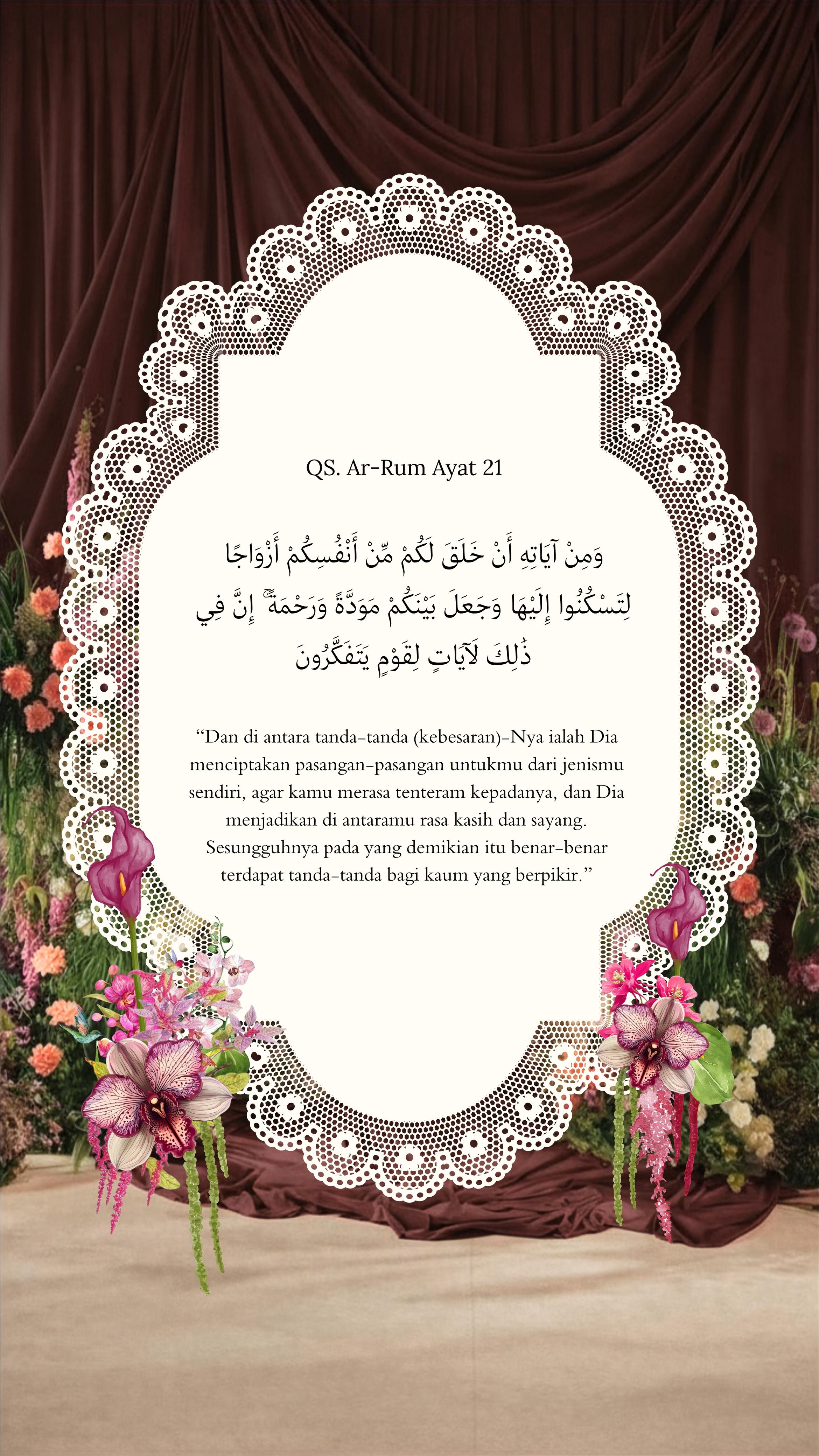 QS. Ar-Rum Ayat 21

وَمِنْ آيَاتِهِ أَنْ خَلَقَ لَكُمْ مِّنْ أَنْفُسِكُمْ أَزْوَاجًا لِتَسْكُنُوا إِلَيْهَا وَجَعَلَ بَيْنَكُمْ مَوَدَّةً وَرَحْمَةً ۚ إِنَّ فِي ذَٰلِكَ لَآيَاتٍ لِقَوْمٍ يَتَفَكَّرُونَ

“Dan di antara tanda-tanda (kebesaran)-Nya ialah Dia menciptakan pasangan-pasangan untukmu dari jenismu sendiri, agar kamu merasa tenteram kepadanya, dan Dia menjadikan di antaramu rasa kasih dan sayang. Sesungguhnya pada yang demikian itu benar-benar terdapat tanda-tanda bagi kaum yang berpikir.”